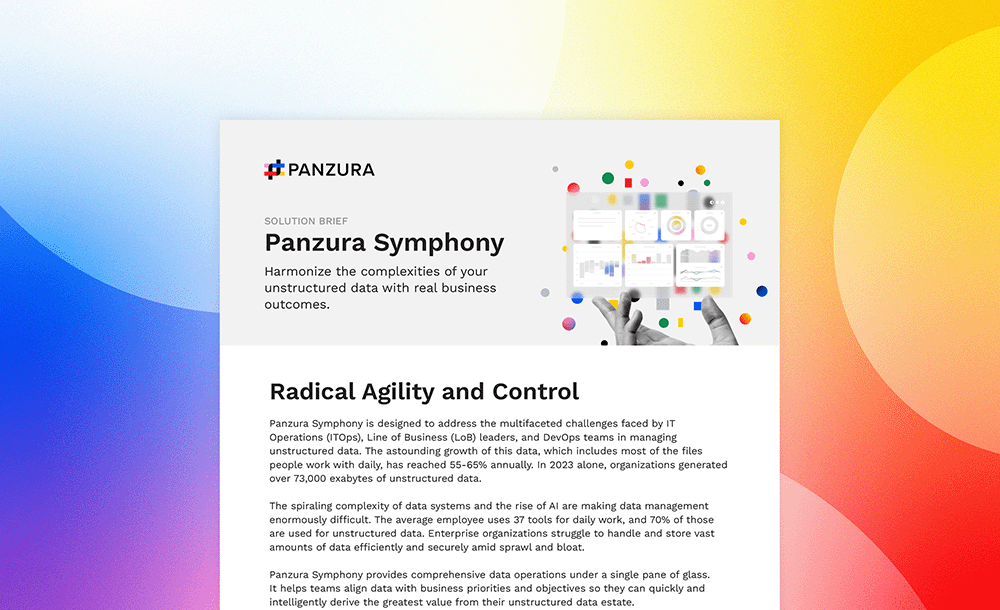 PANZURA

SOLUTION BRIEF

Panzura Symphony

Harmonize the complexities of your unstructured data with real business outcomes.

Radical Agility and Control

Panzura Symphony is designed to address the multifaceted challenges faced by IT Operations (ITOps), Line of Business (LoB) leaders, and DevOps teams in managing unstructured data. The astounding growth of this data, which includes most of the files people work with daily, has reached 55-65% annually. In 2023 alone, organizations generated over 73,000 exabytes of unstructured data.

The spiraling complexity of data systems and the rise of AI are making data management enormously difficult. The average employee uses 37 tools for daily work, and 70% of those are used for unstructured data. Enterprise organizations struggle to handle and store vast amounts of data efficiently and securely amid sprawl and bloat.

Panzura Symphony provides comprehensive data operations under a single pane of glass. It helps teams align data with business priorities and objectives so they can quickly and intelligently derive the greatest value from their unstructured data estate.